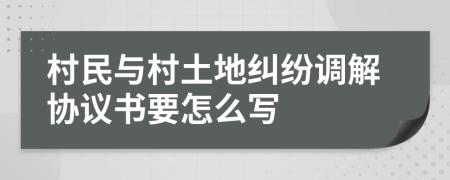 村民与村土地纠纷调解协议书要怎么写